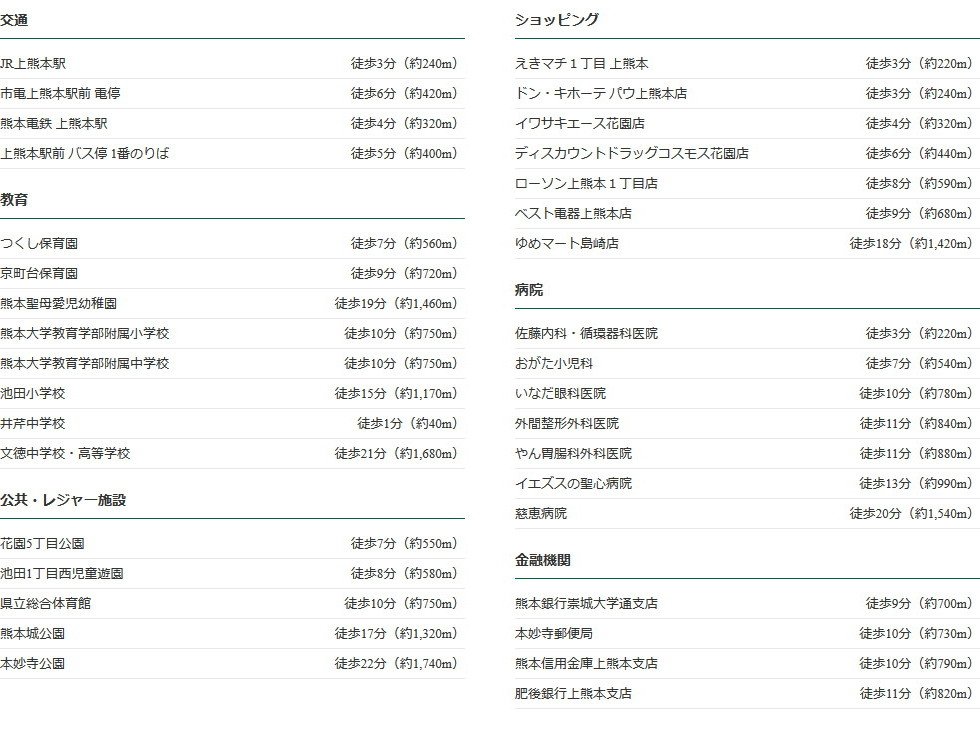 交通

| | |
|---|---|
| JR上熊本駅 | 徒歩3分（約240m） |
| 市電上熊本駅前 電停 | 徒歩6分（約420m） |
| 熊本電鉄 上熊本駅 | 徒歩4分（約320m） |
| 上熊本駅前 バス停 1番のりば | 徒歩5分（約400m） |

教育

| | |
|---|---|
| つくし保育園 | 徒歩7分（約560m） |
| 京町台保育園 | 徒歩9分（約720m） |
| 熊本聖母愛児幼稚園 | 徒歩19分（約1,460m） |
| 熊本大学教育学部附属小学校 | 徒歩10分（約750m） |
| 熊本大学教育学部附属中学校 | 徒歩10分（約750m） |
| 池田小学校 | 徒歩15分（約1,170m） |
| 井芹中学校 | 徒歩1分（約40m） |
| 文徳中学校・高等学校 | 徒歩21分（約1,680m） |

公共・レジャー施設

| | |
|---|---|
| 花園5丁目公園 | 徒歩7分（約550m） |
| 池田1丁目西児童遊園 | 徒歩8分（約580m） |
| 県立総合体育館 | 徒歩10分（約750m） |
| 熊本城公園 | 徒歩17分（約1,320m） |
| 本妙寺公園 | 徒歩22分（約1,740m） |

ショッピング

| | |
|---|---|
| えきマチ１丁目 上熊本 | 徒歩3分（約220m） |
| ドン・キホーテ パウ上熊本店 | 徒歩3分（約240m） |
| イワサキエース花園店 | 徒歩4分（約320m） |
| ディスカウントドラッグコスモス花園店 | 徒歩6分（約440m） |
| ローソン上熊本１丁目店 | 徒歩8分（約590m） |
| ベスト電器上熊本店 | 徒歩9分（約680m） |
| ゆめマート島崎店 | 徒歩18分（約1,420m） |

病院

| | |
|---|---|
| 佐藤内科・循環器科医院 | 徒歩3分（約220m） |
| おがた小児科 | 徒歩7分（約540m） |
| いなだ眼科医院 | 徒歩10分（約780m） |
| 外間整形外科医院 | 徒歩11分（約840m） |
| やん胃腸科外科医院 | 徒歩11分（約880m） |
| イエズスの聖心病院 | 徒歩13分（約990m） |
| 慈恵病院 | 徒歩20分（約1,540m） |

金融機関

| | |
|---|---|
| 熊本銀行崇城大学通支店 | 徒歩9分（約700m） |
| 本妙寺郵便局 | 徒歩10分（約730m） |
| 熊本信用金庫上熊本支店 | 徒歩10分（約790m） |
| 肥後銀行上熊本支店 | 徒歩11分（約820m） |